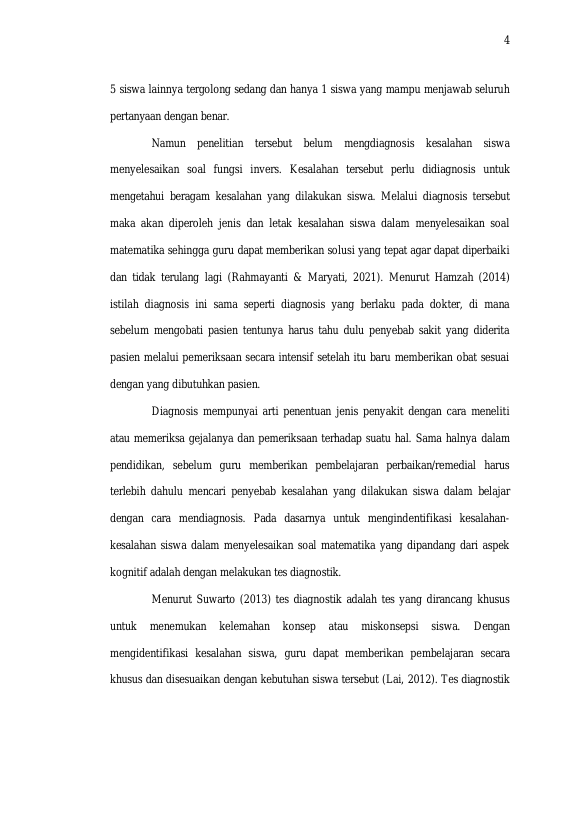 4

5 siswa lainnya tergolong sedang dan hanya 1 siswa yang mampu menjawab seluruh pertanyaan dengan benar.

Namun penelitian tersebut belum mengdiagnosis kesalahan siswa menyelesaikan soal fungsi invers. Kesalahan tersebut perlu didiagnosis untuk mengetahui beragam kesalahan yang dilakukan siswa. Melalui diagnosis tersebut maka akan diperoleh jenis dan letak kesalahan siswa dalam menyelesaikan soal matematika sehingga guru dapat memberikan solusi yang tepat agar dapat diperbaiki dan tidak terulang lagi (Rahmayanti & Maryati, 2021). Menurut Hamzah (2014) istilah diagnosis ini sama seperti diagnosis yang berlaku pada dokter, di mana sebelum mengobati pasien tentunya harus tahu dulu penyebab sakit yang diderita pasien melalui pemeriksaan secara intensif setelah itu baru memberikan obat sesuai dengan yang dibutuhkan pasien.

Diagnosis mempunyai arti penentuan jenis penyakit dengan cara meneliti atau memeriksa gejalanya dan pemeriksaan terhadap suatu hal. Sama halnya dalam pendidikan, sebelum guru memberikan pembelajaran perbaikan/remedial harus terlebih dahulu mencari penyebab kesalahan yang dilakukan siswa dalam belajar dengan cara mendiagnosis. Pada dasarnya untuk mengindentifikasi kesalahan-kesalahan siswa dalam menyelesaikan soal matematika yang dipandang dari aspek kognitif adalah dengan melakukan tes diagnostik.

Menurut Suwarto (2013) tes diagnostik adalah tes yang dirancang khusus untuk menemukan kelemahan konsep atau miskonsepsi siswa. Dengan mengidentifikasi kesalahan siswa, guru dapat memberikan pembelajaran secara khusus dan disesuaikan dengan kebutuhan siswa tersebut (Lai, 2012). Tes diagnostik